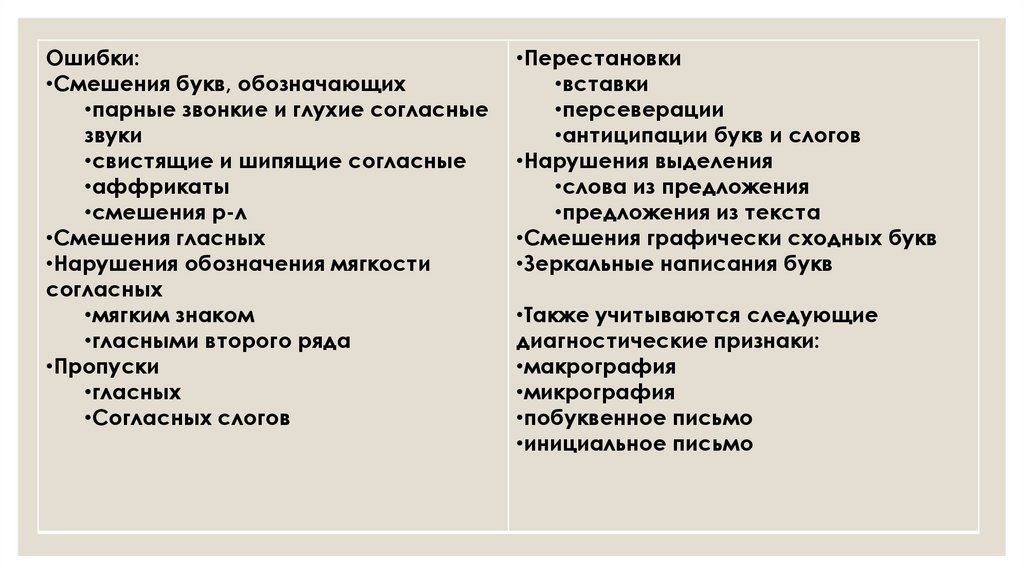 Ошибки:
•Смешения букв, обозначающих
•парные звонкие и глухие согласные звуки
•свистящие и шипящие согласные
•аффрикаты
•смешения р-л
•Смешения гласных
•Нарушения обозначения мягкости согласных
•мягким знаком
•гласными второго ряда
•Пропуски
•гласных
•Согласных слогов

•Перестановки
•вставки
•персеверации
•антиципации букв и слогов
•Нарушения выделения
•слова из предложения
•предложения из текста
•Смешения графически сходных букв
•Зеркальные написания букв

•Также учитываются следующие диагностические признаки:
•макрография
•микрография
•побуквенное письмо
•инициальное письмо